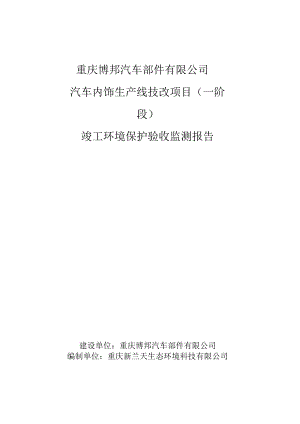 重庆博邦汽车部件有限公司

汽车内饰生产线技改项目（一阶段）

竣工环境保护验收监测报告

建设单位：重庆博邦汽车部件有限公司
编制单位：重庆新兰天生态环境科技有限公司